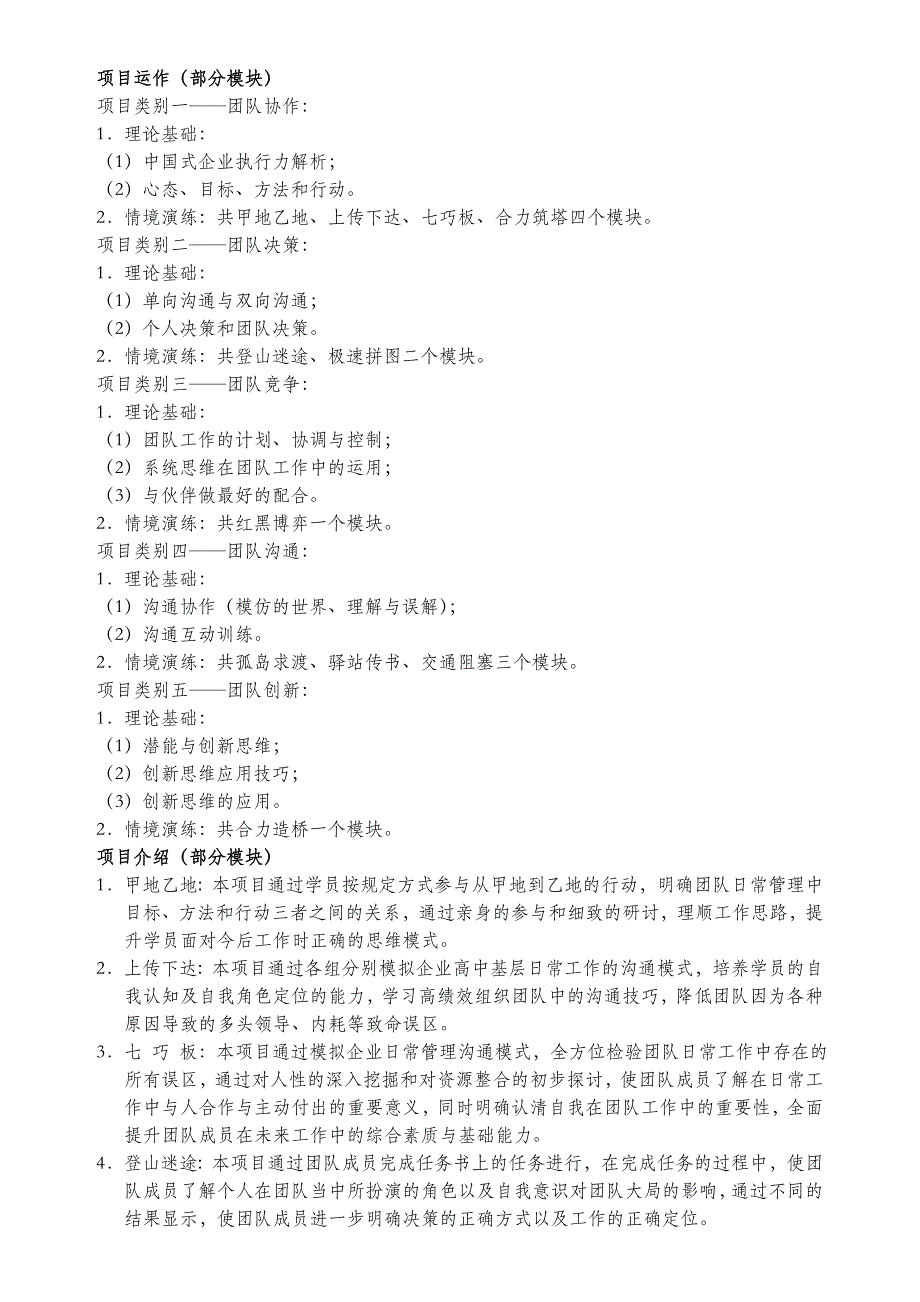 项目运作（部分模块）

项目类别一——团队协作：

1．理论基础：

（1）中国式企业执行力解析；

（2）心态、目标、方法和行动。

2．情境演练：共甲地乙地、上传下达、七巧板、合力筑塔四个模块。

项目类别二——团队决策：

1．理论基础：

（1）单向沟通与双向沟通；

（2）个人决策和团队决策。

2．情境演练：共登山迷途、极速拼图二个模块。

项目类别三——团队竞争：

1．理论基础：

（1）团队工作的计划、协调与控制；

（2）系统思维在团队工作中的运用；

（3）与伙伴做最好的配合。

2．情境演练：共红黑博弈一个模块。

项目类别四——团队沟通：

1．理论基础：

（1）沟通协作（模仿的世界、理解与误解）；

（2）沟通互动训练。

2．情境演练：共孤岛求渡、驿站传书、交通阻塞三个模块。

项目类别五——团队创新：

1．理论基础：

（1）潜能与创新思维；

（2）创新思维应用技巧；

（3）创新思维的应用。

2．情境演练：共合力造桥一个模块。

项目介绍（部分模块）

1．甲地乙地：本项目通过学员按规定方式参与从甲地到乙地的行动，明确团队日常管理中目标、方法和行动三者之间的关系，通过亲身的参与和细致的研讨，理顺工作思路，提升学员面对今后工作时正确的思维模式。

2．上传下达：本项目通过各组分别模拟企业高中基层日常工作的沟通模式，培养学员的自我认知及自我角色定位的能力，学习高绩效组织团队中的沟通技巧，降低团队因为各种原因导致的多头领导、内耗等致命误区。

3．七 巧 板：本项目通过模拟企业日常管理沟通模式，全方位检验团队日常工作中存在的所有误区，通过对人性的深入挖掘和对资源整合的初步探讨，使团队成员了解在日常工作中与人合作与主动付出的重要意义，同时明确认清自我在团队工作中的重要性，全面提升团队成员在未来工作中的综合素质与基础能力。

4．登山迷途：本项目通过团队成员完成任务书上的任务进行，在完成任务的过程中，使团队成员了解个人在团队当中所扮演的角色以及自我意识对团队大局的影响，通过不同的结果显示，使团队成员进一步明确决策的正确方式以及工作的正确定位。